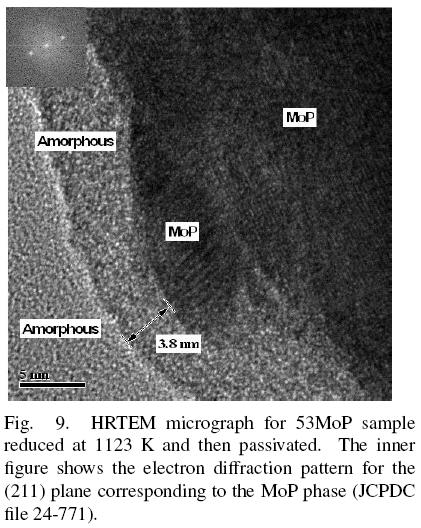 MoP

Amorphous

MoP

Amorphous

3.8 nm

5 nm

Fig. 9. HRTEM micrograph for 53MoP sample reduced at 1123 K and then passivated. The inner figure shows the electron diffraction pattern for the (211) plane corresponding to the MoP phase (JCPDC file 24-771).